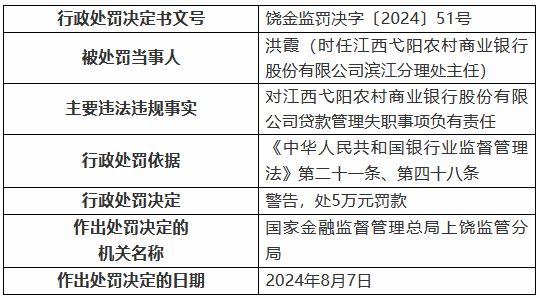 | 行政处罚决定书文号 | 饶金监罚决字〔2024〕51号 |
|---|---|
| 被处罚当事人 | 洪霞（时任江西弋阳农村商业银行股份有限公司滨江分理处主任） |
| 主要违法违规事实 | 对江西弋阳农村商业银行股份有限公司贷款管理失职事项负有责任 |
| 行政处罚依据 | 《中华人民共和国银行业监督管理法》第二十一条、第四十八条 |
| 行政处罚决定 | 警告，处5万元罚款 |
| 作出处罚决定的机关名称 | 国家金融监督管理总局上饶监管分局 |
| 作出处罚决定的日期 | 2024年8月7日 |